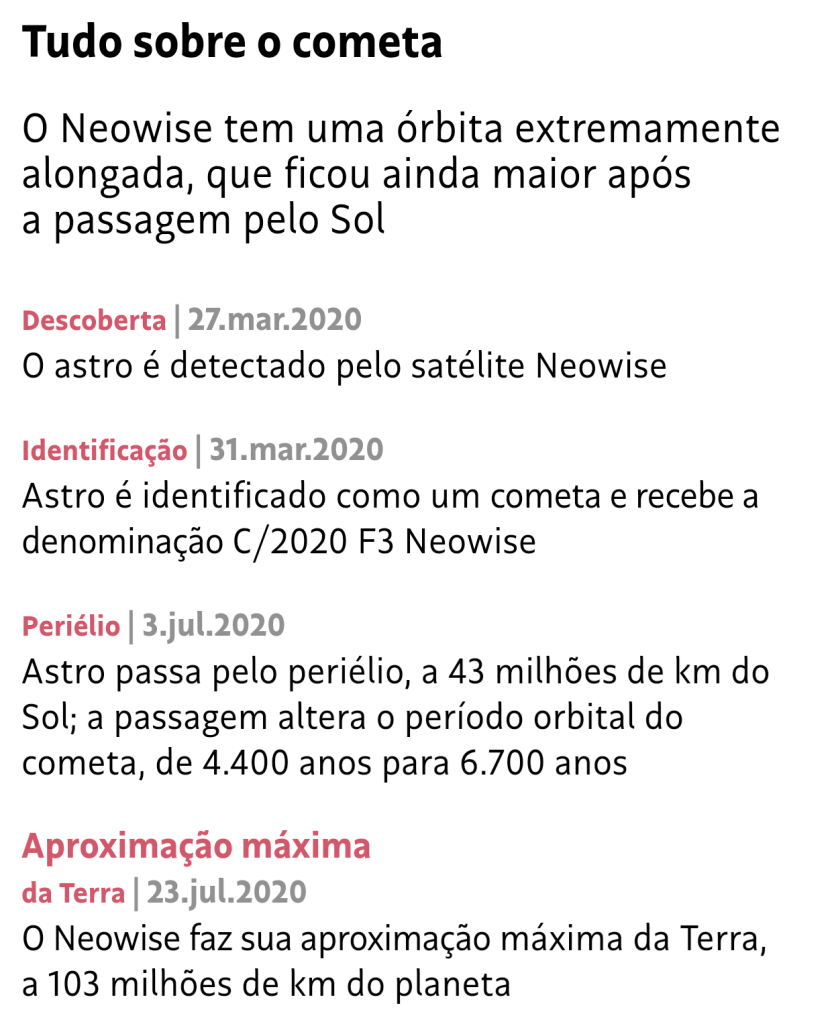 Tudo sobre o cometa

O Neowise tem uma órbita extremamente alongada, que ficou ainda maior após a passagem pelo Sol

Descoberta | 27.mar.2020
O astro é detectado pelo satélite Neowise

Identificação | 31.mar.2020
Astro é identificado como um cometa e recebe a denominação C/2020 F3 Neowise

Periélio | 3.jul.2020
Astro passa pelo periélio, a 43 milhões de km do Sol; a passagem altera o período orbital do cometa, de 4.400 anos para 6.700 anos

Aproximação máxima
da Terra | 23.jul.2020
O Neowise faz sua aproximação máxima da Terra, a 103 milhões de km do planeta